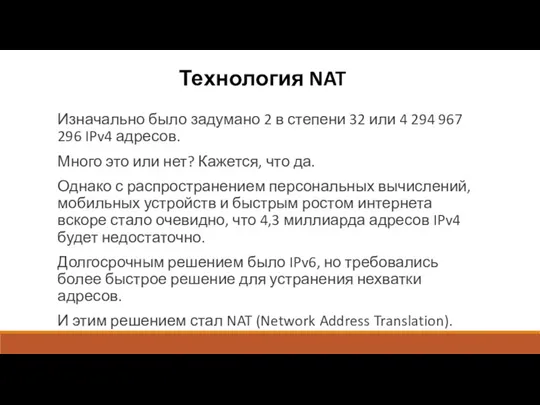 Технология NAT

Изначально было задумано 2 в степени 32 или 4 294 967 296 IPv4 адресов.

Много это или нет? Кажется, что да.

Однако с распространением персональных вычислений, мобильных устройств и быстрым ростом интернета вскоре стало очевидно, что 4,3 миллиарда адресов IPv4 будет недостаточно.

Долгосрочным решением было IPv6, но требовались более быстрое решение для устранения нехватки адресов.

И этим решением стал NAT (Network Address Translation).